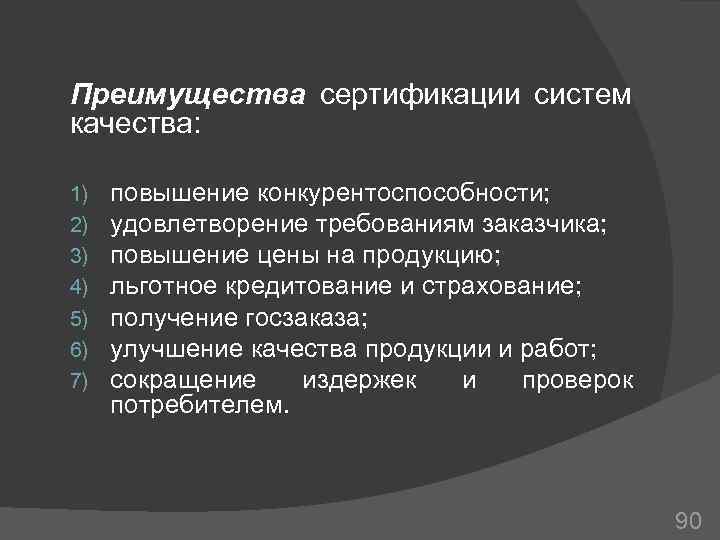 Преимущества сертификации систем качества:

1) повышение конкурентоспособности;
2) удовлетворение требованиям заказчика;
3) повышение цены на продукцию;
4) льготное кредитование и страхование;
5) получение госзаказа;
6) улучшение качества продукции и работ;
7) сокращение издержек и проверок потребителем.

90